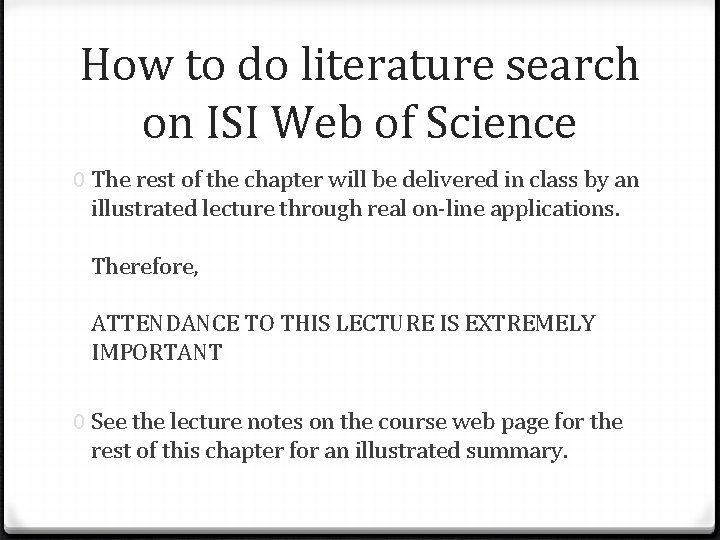 How to do literature search on ISI Web of Science

0 The rest of the chapter will be delivered in class by an illustrated lecture through real on-line applications.

Therefore,

ATTENDANCE TO THIS LECTURE IS EXTREMELY IMPORTANT

0 See the lecture notes on the course web page for the rest of this chapter for an illustrated summary.